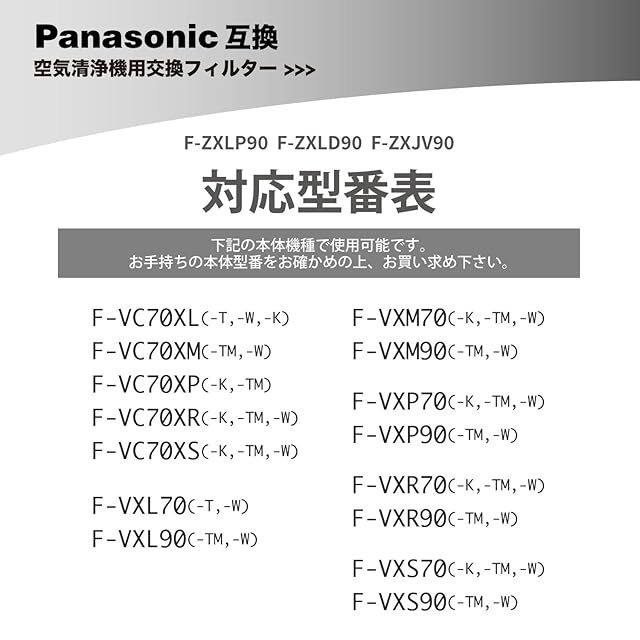 Panasonic 互換
空気清浄機用交換フィルター >>>

F-ZXLP90 F-ZXLD90 F-ZXJV90

対応型番表

下記の本体機種で使用可能です。
お手持ちの本体型番をお確かめの上、お買い求め下さい。

F-VC70XL(-T,-W,-K)
F-VC70XM(-TM,-W)
F-VC70XP(-K,-TM)
F-VC70XR(-K,-TM,-W)
F-VC70XS(-K,-TM,-W)

F-VXL70(-T,-W)
F-VXL90(-TM,-W)

F-VXM70(-K,-TM,-W)
F-VXM90(-TM,-W)

F-VXP70(-K,-TM,-W)
F-VXP90(-TM,-W)

F-VXR70(-K,-TM,-W)
F-VXR90(-TM,-W)

F-VXS70(-K,-TM,-W)
F-VXS90(-TM,-W)